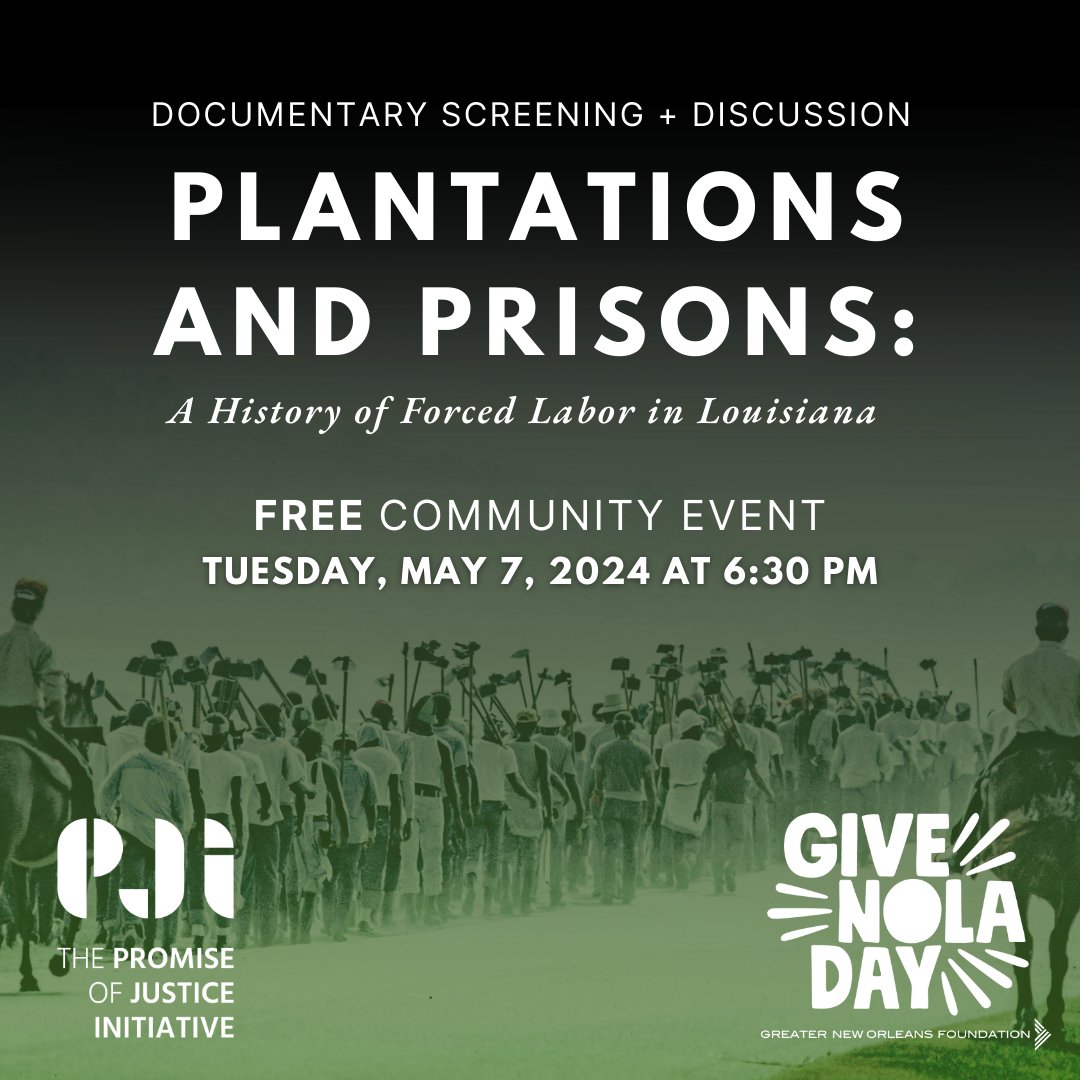 DOCUMENTARY SCREENING + DISCUSSION

PLANTATIONS AND PRISONS:

A History of Forced Labor in Louisiana

FREE COMMUNITY EVENT
TUESDAY, MAY 7, 2024 AT 6:30 PM

PJI
THE PROMISE OF JUSTICE INITIATIVE

GIVE NOLA DAY
GREATER NEW ORLEANS FOUNDATION